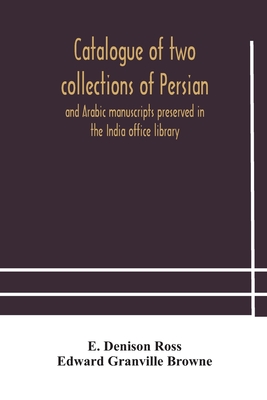 Catalogue of two collections of Persian

and Arabic manuscripts preserved in the India office library

E. Denison Ross
Edward Granville Browne